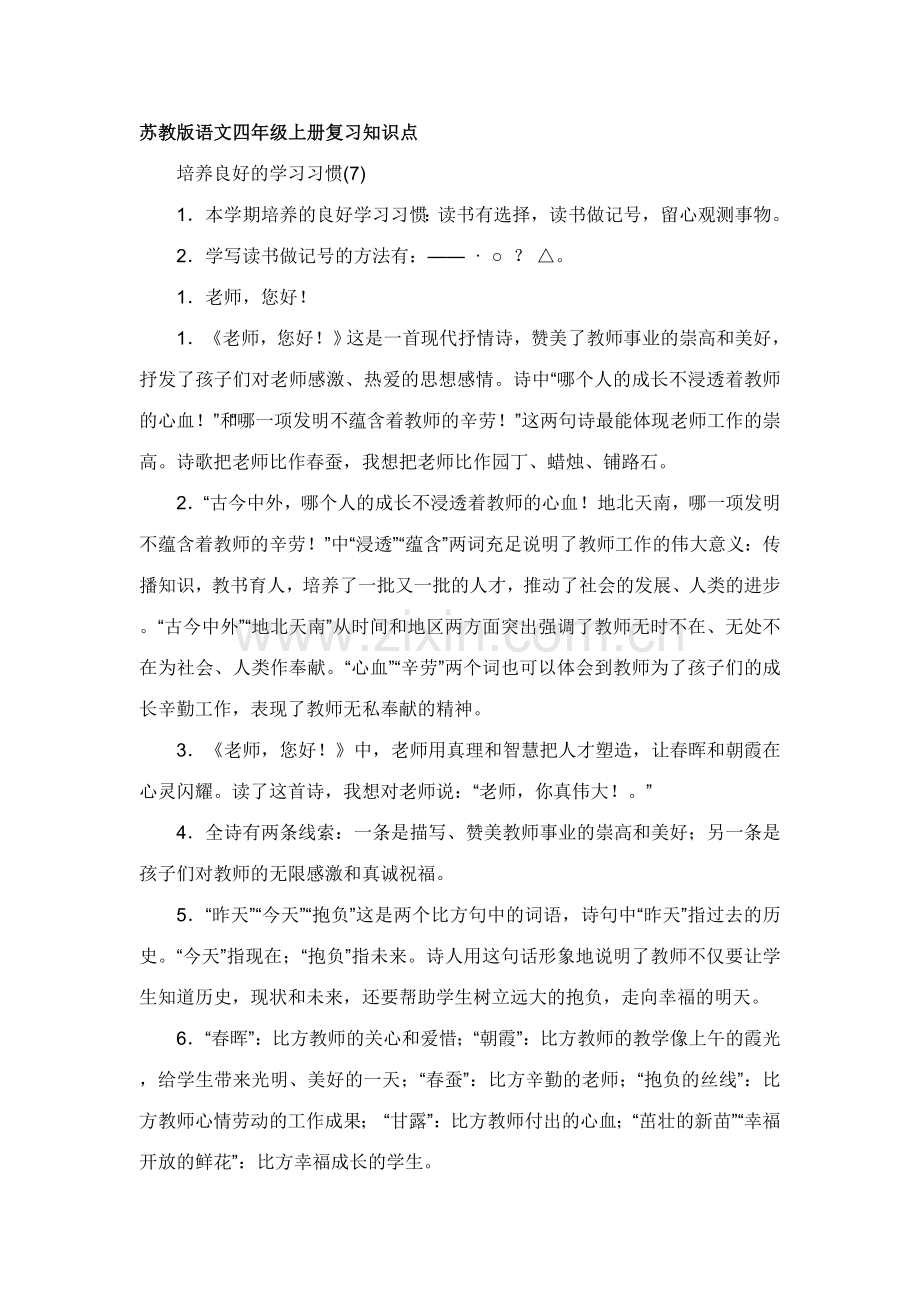 苏教版语文四年级上册复习知识点

培养良好的学习习惯(7)

1．本学期培养的良好学习习惯：读书有选择，读书做记号，留心观测事物。

2．学写读书做记号的方法有：—— · ○ ？ △。

1．老师，您好！

1．《老师，您好！》这是一首现代抒情诗，赞美了教师事业的崇高和美好，抒发了孩子们对老师感激、热爱的思想感情。诗中“哪个人的成长不浸透着教师的心血！”和哪一项发明不蕴含着教师的辛劳！”这两句诗最能体现老师工作的崇高。诗歌把老师比作春蚕，我想把老师比作园丁、蜡烛、铺路石。

2．“古今中外，哪个人的成长不浸透着教师的心血！地北天南，哪一项发明不蕴含着教师的辛劳！”中“浸透”“蕴含”两词充足说明了教师工作的伟大意义：传播知识，教书育人，培养了一批又一批的人才，推动了社会的发展、人类的进步。“古今中外”“地北天南”从时间和地区两方面突出强调了教师无时不在、无处不在为社会、人类作奉献。“心血”“辛劳”两个词也可以体会到教师为了孩子们的成长辛勤工作，表现了教师无私奉献的精神。

3．《老师，您好！》中，老师用真理和智慧把人才塑造，让春晖和朝霞在心灵闪耀。读了这首诗，我想对老师说：“老师，你真伟大！。”

4．全诗有两条线索：一条是描写、赞美教师事业的崇高和美好；另一条是孩子们对教师的无限感激和真诚祝福。

5．“昨天”“今天”“抱负”这是两个比方句中的词语，诗句中“昨天”指过去的历史。“今天”指现在；“抱负”指未来。诗人用这句话形象地说明了教师不仅要让学生知道历史，现状和未来，还要帮助学生树立远大的抱负，走向幸福的明天。

6．“春晖”：比方教师的关心和爱惜；“朝霞”：比方教师的教学像上午的霞光，给学生带来光明、美好的一天；“春蚕”：比方辛勤的老师；“抱负的丝线”：比方教师心情劳动的工作成果；“甘露”：比方教师付出的心血；“茁壮的新苗”“幸福开放的鲜花”：比方幸福成长的学生。

www.zixin.com.cn